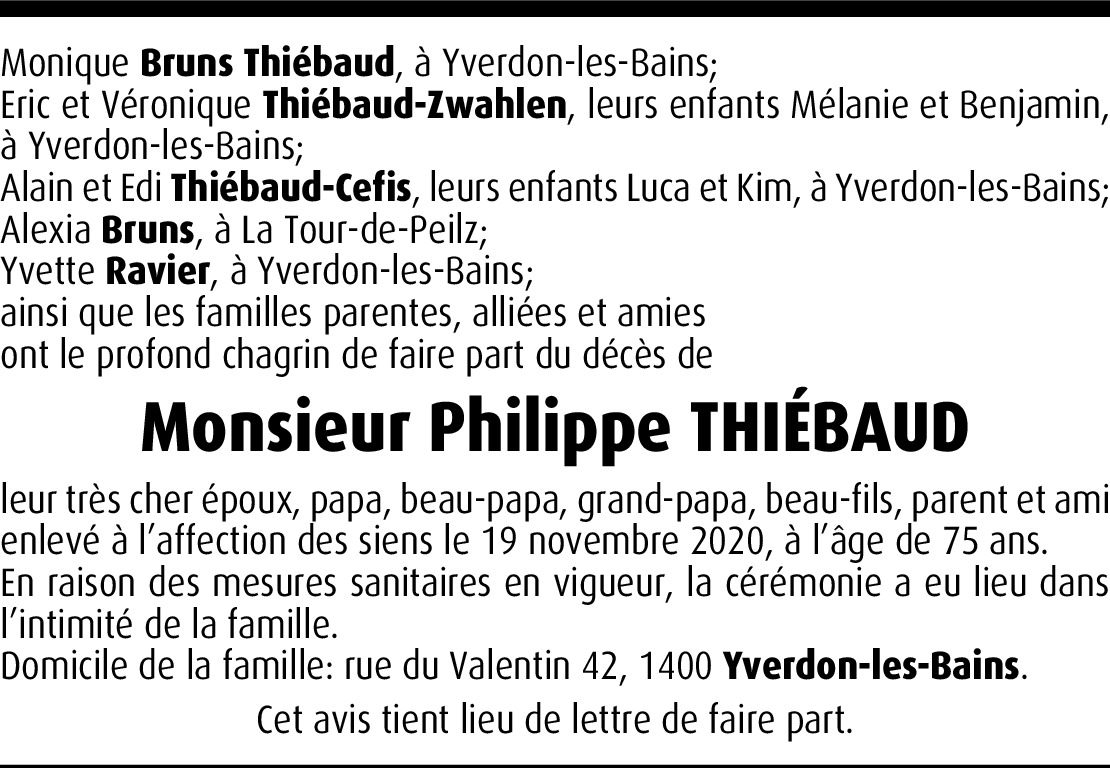 Monique Bruns Thiébaud, à Yverdon-les-Bains;
Eric et Véronique Thiébaud-Zwahlen, leurs enfants Mélanie et Benjamin, à Yverdon-les-Bains;
Alain et Edi Thiébaud-Cefis, leurs enfants Luca et Kim, à Yverdon-les-Bains;
Alexia Bruns, à La Tour-de-Peilz;
Yvette Ravier, à Yverdon-les-Bains;
ainsi que les familles parentes, alliées et amies
ont le profond chagrin de faire part du décès de

Monsieur Philippe THIÉBAUD

leur très cher époux, papa, beau-papa, grand-papa, beau-fils, parent et ami enlevé à l'affection des siens le 19 novembre 2020, à l'âge de 75 ans.
En raison des mesures sanitaires en vigueur, la cérémonie a eu lieu dans l'intimité de la famille.
Domicile de la famille: rue du Valentin 42, 1400 Yverdon-les-Bains.

Cet avis tient lieu de lettre de faire part.